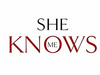 SHE
KNOWS
ME